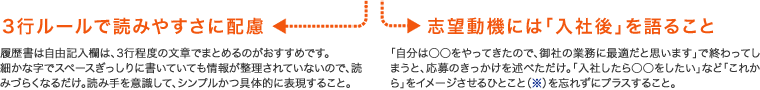 3行ルールで読みやすさに配慮

履歴書は自由記入欄は、3行程度の文章でまとめるのがおすすめです。細かな字でスペースぎっしりに書いていても情報が整理されていないので、読みづらくなるだけ。読み手を意識して、シンプルかつ具体的に表現すること。

志望動機には「入社後」を語ること

「自分は○○をやってきたので、御社の業務に最適だと思います」で終わってしまうと、応募のきっかけを述べただけ。「入社したら○○をしたい」など「これから」をイメージさせるひとこと（※）を忘れずにプラスすること。